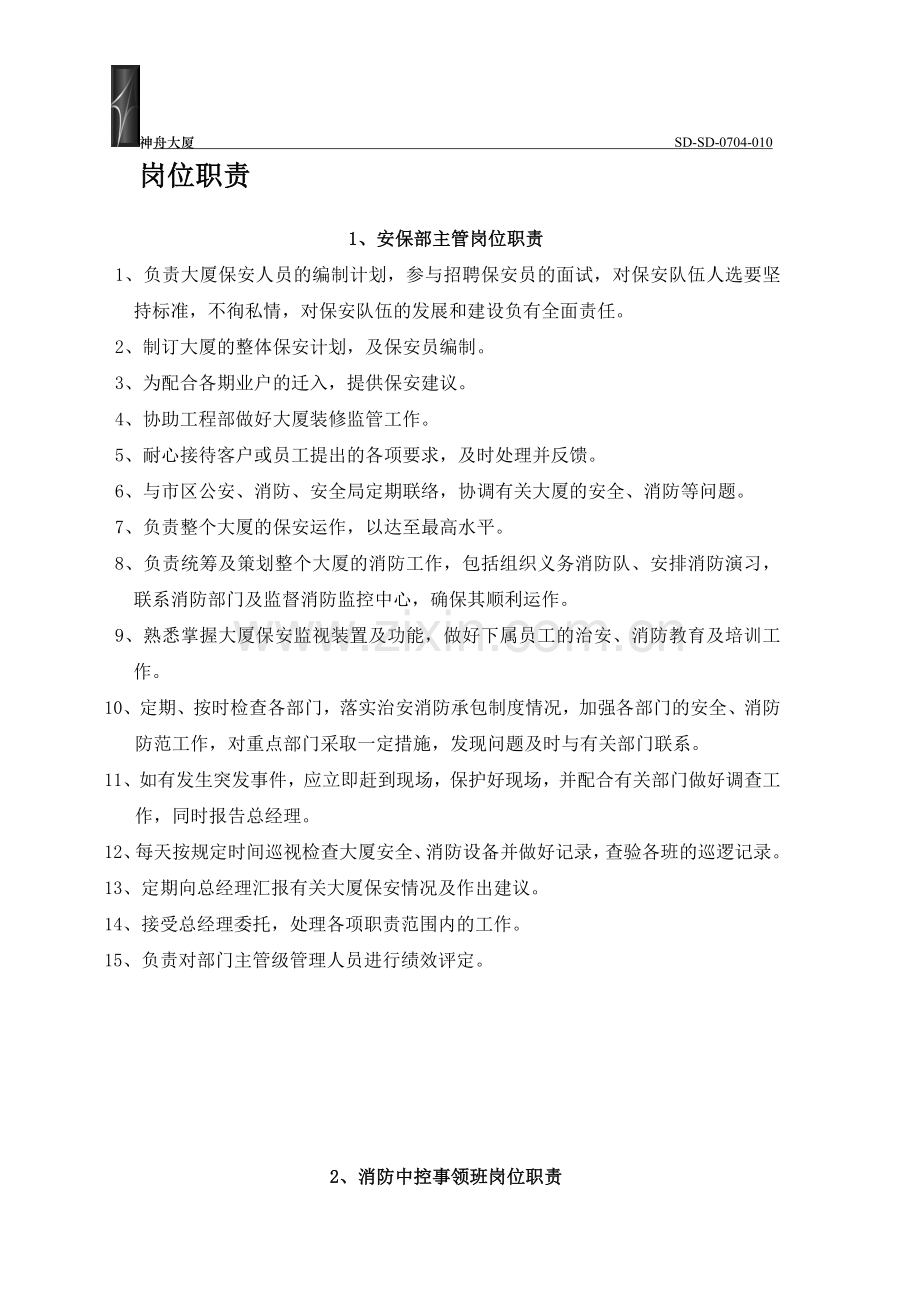 神舟大厦 SD-SD-0704-010

岗位职责

1、安保部主管岗位职责

1、负责大厦保安人员的编制计划，参与招聘保安员的面试，对保安队伍人选要坚持标准，不徇私情，对保安队伍的发展和建设负有全面责任。

2、制订大厦的整体保安计划，及保安员编制。

3、为配合各期业户的迁入，提供保安建议。

4、协助工程部做好大厦装修监管工作。

5、耐心接待客户或员工提出的各项要求，及时处理并反馈。

6、与市区公安、消防、安全局定期联络，协调有关大厦的安全、消防等问题。

7、负责整个大厦的保安运作，以达至最高水平。

8、负责统筹及策划整个大厦的消防工作，包括组织义务消防队、安排消防演习，联系消防部门及监督消防监控中心，确保其顺利运作。

9、熟悉掌握大厦保安监视装置及功能，做好下属员工的治安、消防教育及培训工作。

10、定期、按时检查各部门，落实治安消防承包制度情况，加强各部门的安全、消防防范工作，对重点部门采取一定措施，发现问题及时与有关部门联系。

11、如有发生突发事件，应立即赶到现场，保护好现场，并配合有关部门做好调查工作，同时报告总经理。

12、每天按规定时间巡视检查大厦安全、消防设备并做好记录，查验各班的巡逻记录。

13、定期向总经理汇报有关大厦保安情况及作出建议。

14、接受总经理委托，处理各项职责范围内的工作。

15、负责对部门主管级管理人员进行绩效评定。

2、消防中控事领班岗位职责

www.zixin.com.cn